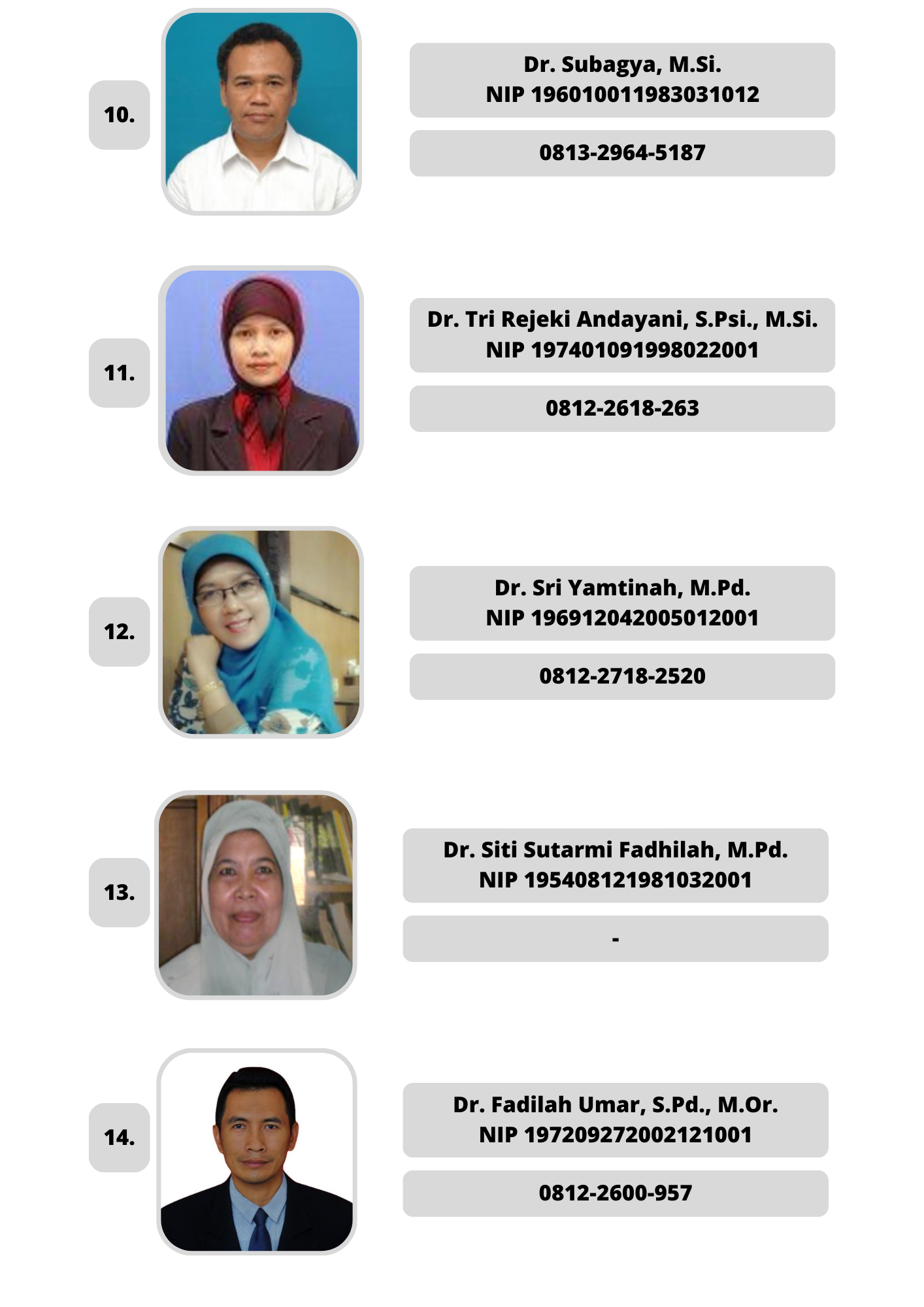 10.

Dr. Subagya, M.Si.
NIP 196010011983031012

0813-2964-5187

11.

Dr. Tri Rejeki Andayani, S.Psi., M.Si.
NIP 197401091998022001

0812-2618-263

12.

Dr. Sri Yamtinah, M.Pd.
NIP 196912042005012001

0812-2718-2520

13.

Dr. Siti Sutarmi Fadhilah, M.Pd.
NIP 195408121981032001

-

14.

Dr. Fadilah Umar, S.Pd., M.Or.
NIP 197209272002121001

0812-2600-957